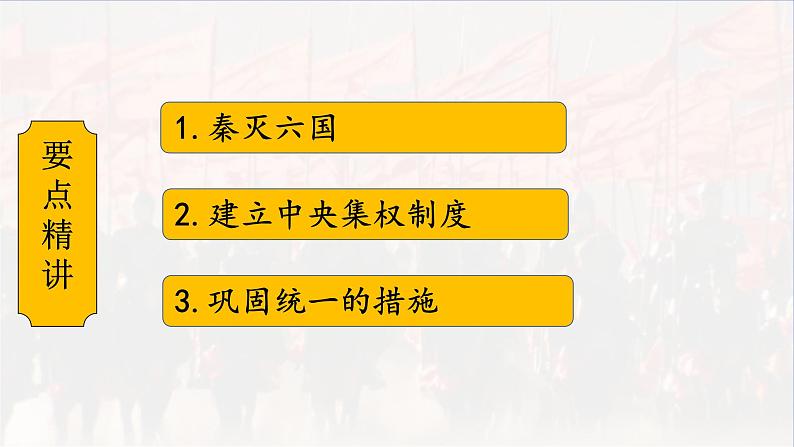 要点精讲

1. 秦灭六国

2. 建立中央集权制度

3. 巩固统一的措施